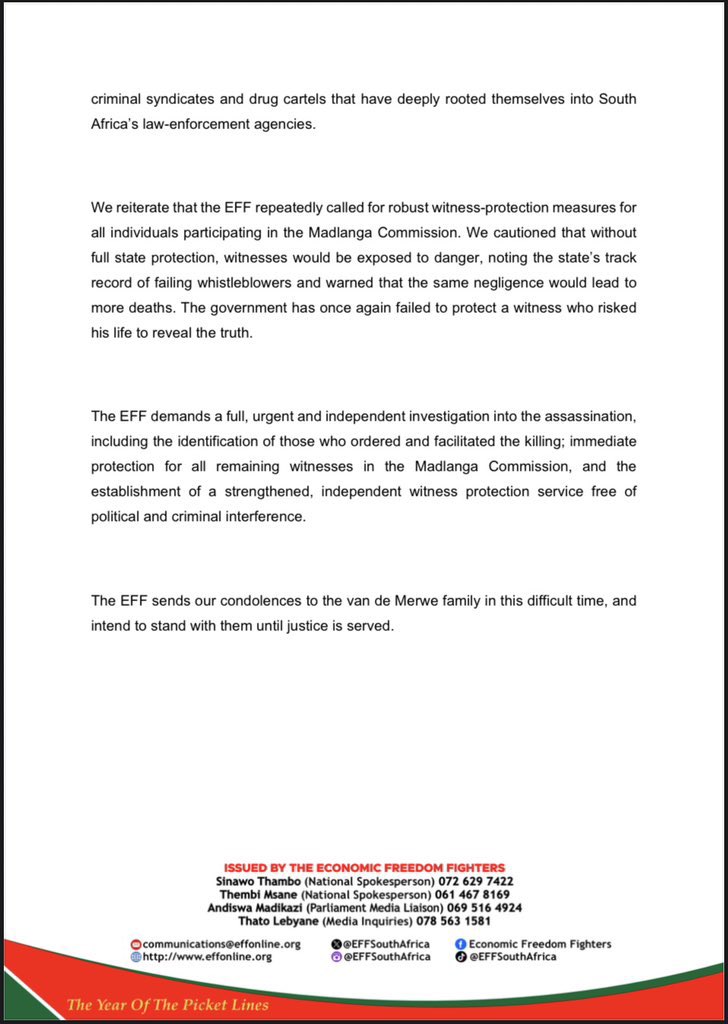 criminal syndicates and drug cartels that have deeply rooted themselves into South Africa's law-enforcement agencies.

We reiterate that the EFF repeatedly called for robust witness-protection measures for all individuals participating in the Madlanga Commission. We cautioned that without full state protection, witnesses would be exposed to danger, noting the state's track record of failing whistleblowers and warned that the same negligence would lead to more deaths. The government has once again failed to protect a witness who risked his life to reveal the truth.

The EFF demands a full, urgent and independent investigation into the assassination, including the identification of those who ordered and facilitated the killing; immediate protection for all remaining witnesses in the Madlanga Commission, and the establishment of a strengthened, independent witness protection service free of political and criminal interference.

The EFF sends our condolences to the van de Merwe family in this difficult time, and intend to stand with them until justice is served.

ISSUED BY THE ECONOMIC FREEDOM FIGHTERS
Sinawo Thambo (National Spokesperson) 072 629 7422
Thembi Msane (National Spokesperson) 061 467 8169
Andiswa Madikazi (Parliament Media Liaison) 069 516 4924
Thato Lebyane (Media Inquiries) 078 563 1581

communications@effonline.org
http://www.effonline.org
@EFFSouthAfrica
@EFFSouthAfrica
Economic Freedom Fighters
@EFFSouthAfrica

The Year Of The Picket Lines